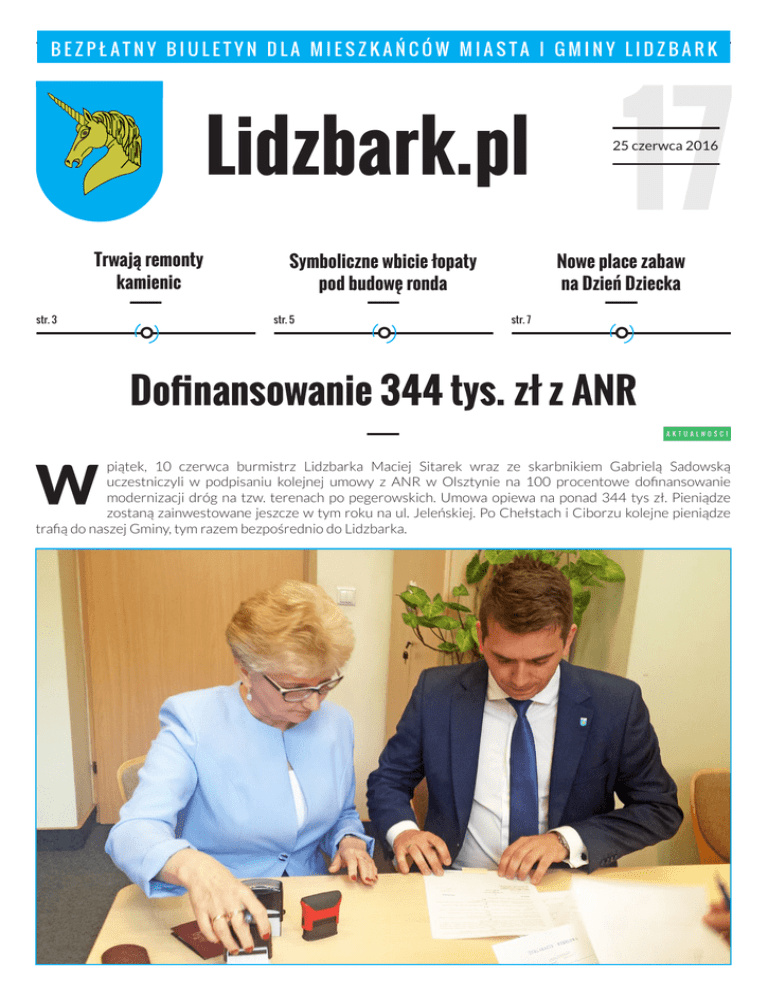 BEZPŁATNY BIULETYN DLA MIESZKAŃCÓW MIASTA I GMINY LIDZBARK

Lidzbark.pl

17

25 czerwca 2016

Trwają remonty kamienic

str. 3

Symboliczne wbicie łopaty pod budowę ronda

str. 5

Nowe place zabaw na Dzień Dziecka

str. 7

Dofinansowanie 344 tys. zł z ANR

AKTUALNOŚCI

W piątek, 10 czerwca burmistrz Lidzbarka Maciej Sitarek wraz ze skarbnikiem Gabrielą Sadowską uczestniczyli w podpisaniu kolejnej umowy z ANR w Olsztynie na 100 procentowe dofinansowanie modernizacji dróg na tzw. terenach po pegerowskich. Umowa opiewa na ponad 344 tys zł. Pieniądze zostaną zainwestowane jeszcze w tym roku na ul. Jeleńskiej. Po Chełstach i Ciborzu kolejne pieniądze trafią do naszej Gminy, tym razem bezpośrednio do Lidzbarka.